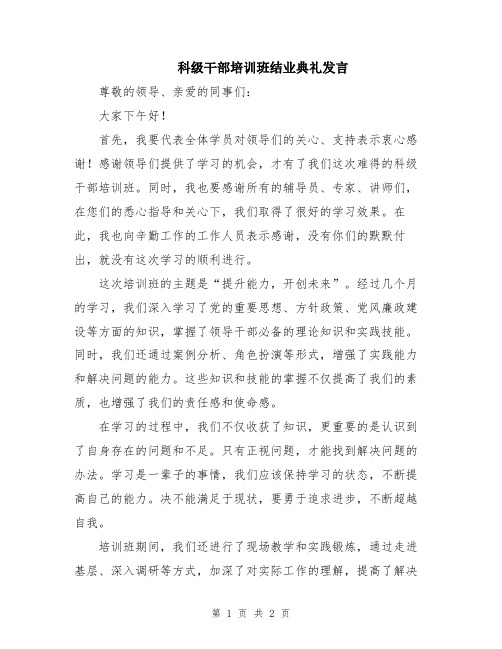 科级干部培训班结业典礼发言

尊敬的领导、亲爱的同事们：

大家下午好！

首先，我要代表全体学员对领导们的关心、支持表示衷心感谢！感谢领导们提供了学习的机会，才有了我们这次难得的科级干部培训班。同时，我也要感谢所有的辅导员、专家、讲师们，在您们的悉心指导和关心下，我们取得了很好的学习效果。在此，我也向辛勤工作的工作人员表示感谢，没有你们的默默付出，就没有这次学习的顺利进行。

这次培训班的主题是“提升能力，开创未来”。经过几个月的学习，我们深入学习了党的重要思想、方针政策、党风廉政建设等方面的知识，掌握了领导干部必备的理论知识和实践技能。同时，我们还通过案例分析、角色扮演等形式，增强了实践能力和解决问题的能力。这些知识和技能的掌握不仅提高了我们的素质，也增强了我们的责任感和使命感。

在学习的过程中，我们不仅收获了知识，更重要的是认识到了自身存在的问题和不足。只有正视问题，才能找到解决问题的办法。学习是一辈子的事情，我们应该保持学习的状态，不断提高自己的能力。决不能满足于现状，要勇于追求进步，不断超越自我。

培训班期间，我们还进行了现场教学和实践锻炼，通过走进基层、深入调研等方式，加深了对实际工作的理解，提高了解决

第 1 页 共 2 页